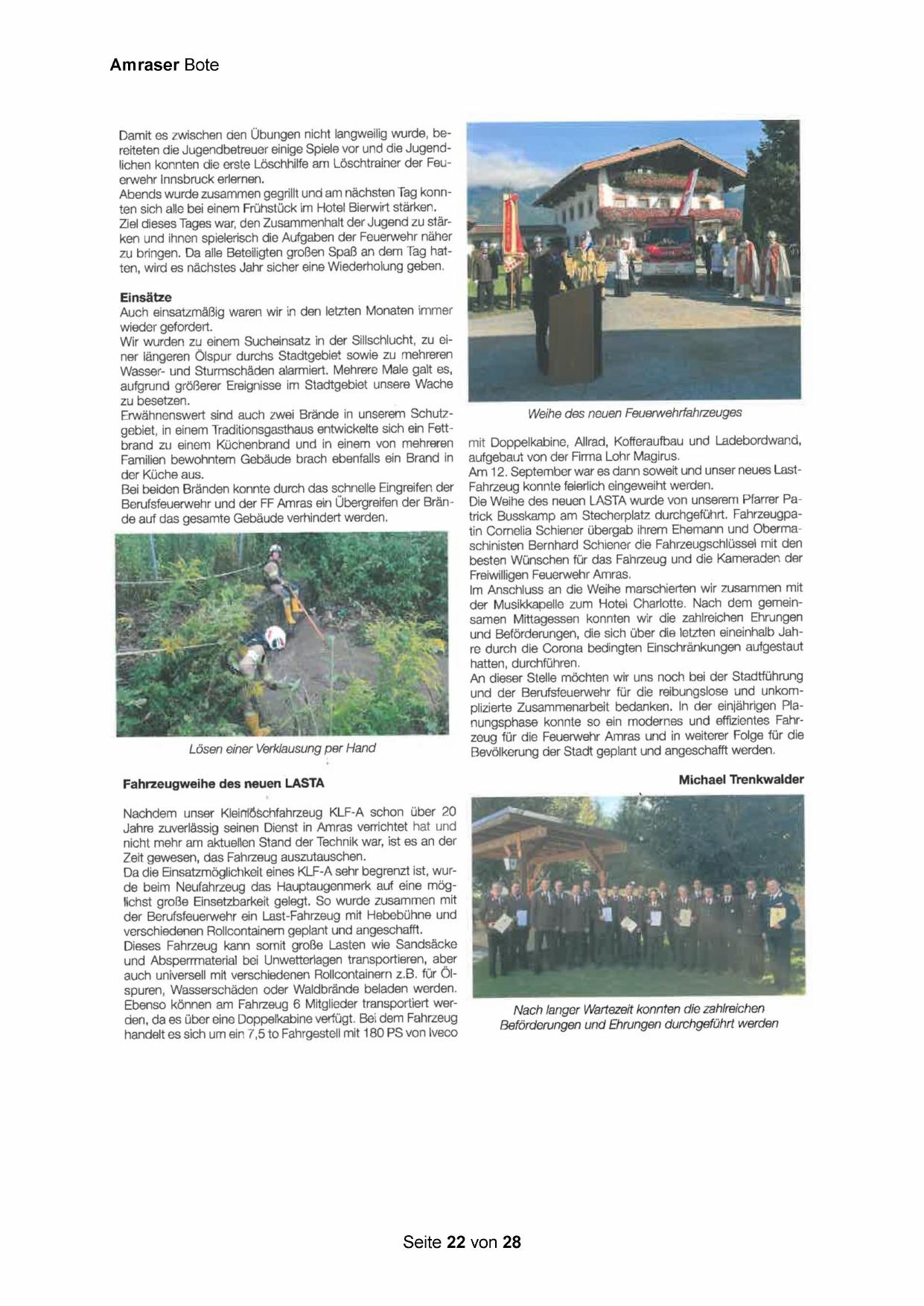 Amraser Bote

Damit es zwischen den Übungen nicht langweilig wurde, bereiteten die Jugendbetreuer einige Spiele vor und die Jugendlichen konnten die erste Löschhilfe am Löschtrainer der Feuerwehr Innsbruck erlernen.
Abends wurde zusammen gegrillt und am nächsten Tag konnten sich alle bei einem Frühstück im Hotel Bierwirt stärken.
Ziel dieses Tages war, den Zusammenhalt der Jugend zu stärken und ihnen spielerisch die Aufgaben der Feuerwehr näher zu bringen. Da alle Beteiligten großen Spaß an dem Tag hatten, wird es nächstes Jahr sicher eine Wiederholung geben.

Einsätze
Auch einsatzmäßig waren wir in den letzten Monaten immer wieder gefordert.
Wir wurden zu einem Sucheinsatz in der Sillschlucht, zu einer längeren Ölspur durchs Stadtgebiet sowie zu mehreren Wasser- und Sturmschäden alarmiert. Mehrere Male galt es, aufgrund größerer Ereignisse im Stadtgebiet unsere Wache zu besetzen.
Erwähnenswert sind auch zwei Brände in unserem Schutzgebiet, in einem Traditionsgasthaus entwickelte sich ein Fettbrand zu einem Küchenbrand und in einem von mehreren Familien bewohntem Gebäude brach ebenfalls ein Brand in der Küche aus.
Bei beiden Bränden konnte durch das schnelle Eingreifen der Berufsfeuerwehr und der FF Amras ein Übergreifen der Brände auf das gesamte Gebäude verhindert werden.

Lösen einer Verklausung per Hand

Fahrzeugweihe des neuen LASTA

Nachdem unser Kleinlöschfahrzeug KLF-A schon über 20 Jahre zuverlässig seinen Dienst in Amras verrichtet hat und nicht mehr am aktuellen Stand der Technik war, ist es an der Zeit gewesen, das Fahrzeug auszutauschen.
Da die Einsatzmöglichkeit eines KLF-A sehr begrenzt ist, wurde beim Neufahrzeug das Hauptaugenmerk auf eine möglichst große Einsetzbarkeit gelegt. So wurde zusammen mit der Berufsfeuerwehr ein Last-Fahrzeug mit Hebebühne und verschiedenen Rollcontainern geplant und angeschafft.
Dieses Fahrzeug kann somit große Lasten wie Sandsäcke und Absperrmaterial bei Unwetterlagen transportieren, aber auch universell mit verschiedenen Rollcontainern z.B. für Ölspuren, Wasserschäden oder Waldbrände beladen werden.
Ebenso können am Fahrzeug 6 Mitglieder transportiert werden, da es über eine Doppelkabine verfügt. Bei dem Fahrzeug handelt es sich um ein 7,5 to Fahrgestell mit 180 PS von Iveco

Weihe des neuen Feuerwehrfahrzeuges

mit Doppelkabine, Allrad, Kofferaufbau und Ladebordwand, aufgebaut von der Firma Lohr Magirus.
Am 12. September war es dann soweit und unser neues Last-Fahrzeug konnte feierlich eingeweiht werden.
Die Weihe des neuen LASTA wurde von unserem Pfarrer Patrick Busskamp am Stecherplatz durchgeführt. Fahrzeugpatin Cornelia Schiener übergab ihrem Ehemann und Obermaschinisten Bernhard Schiener die Fahrzeugschlüssel mit den besten Wünschen für das Fahrzeug und die Kameraden der Freiwilligen Feuerwehr Amras.
Im Anschluss an die Weihe marschierten wir zusammen mit der Musikkapelle zum Hotel Charlotte. Nach dem gemeinsamen Mittagessen konnten wir die zahlreichen Ehrungen und Beförderungen, die sich über die letzten eineinhalb Jahre durch die Corona bedingten Einschränkungen aufgestaut hatten, durchführen.
An dieser Stelle möchten wir uns noch bei der Stadtführung und der Berufsfeuerwehr für die reibungslose und unkomplizierte Zusammenarbeit bedanken. In der einjährigen Planungsphase konnte so ein modernes und effizientes Fahrzeug für die Feuerwehr Amras und in weiterer Folge für die Bevölkerung der Stadt geplant und angeschafft werden.

Michael Trenkwalder

Nach langer Wartezeit konnten die zahlreichen Beförderungen und Ehrungen durchgeführt werden

Seite 22 von 28